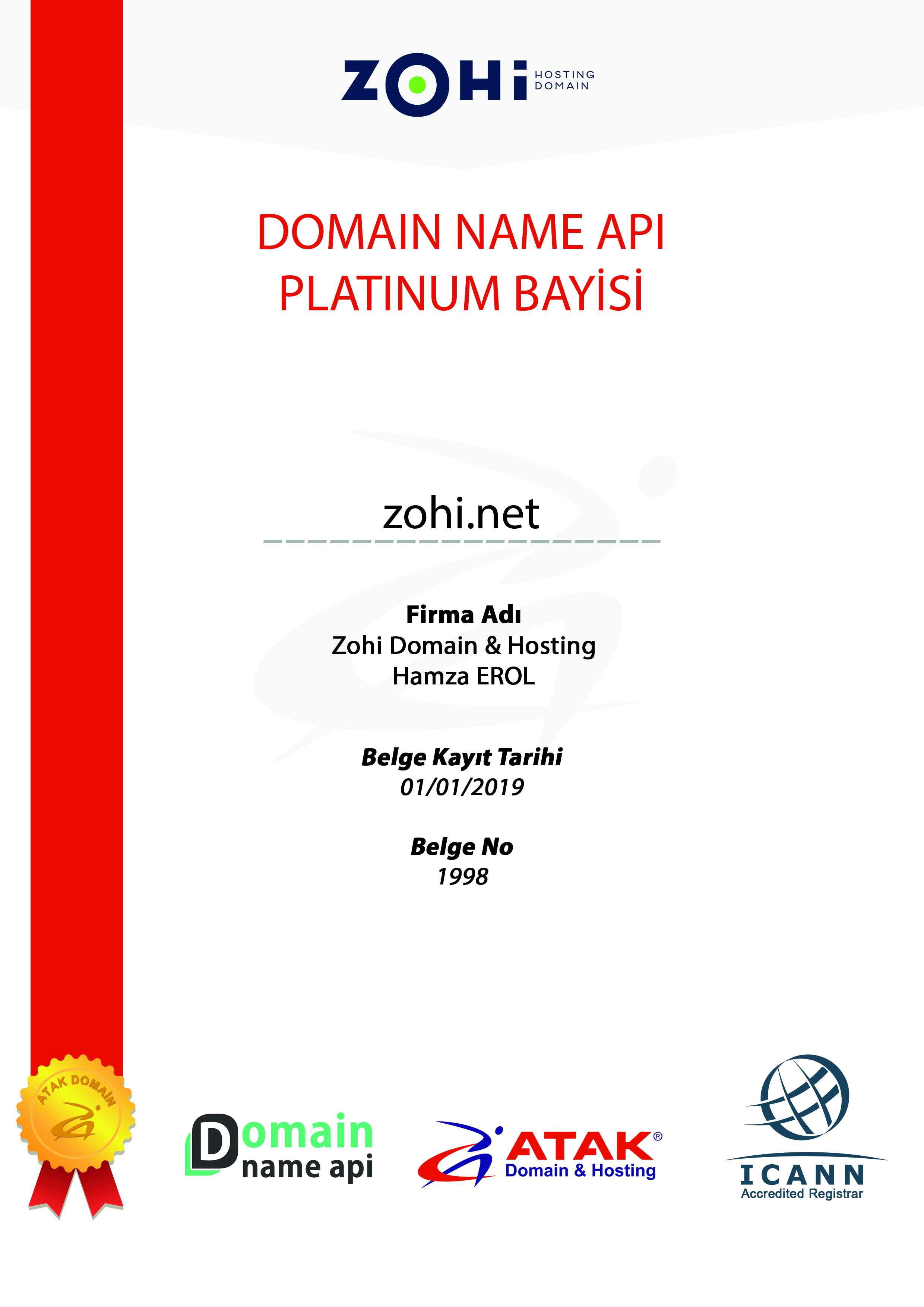 ZOHi HOSTING DOMAIN

DOMAIN NAME API
PLATINUM BAYİSİ

zohi.net

Firma Adı
Zohi Domain & Hosting
Hamza EROL

Belge Kayıt Tarihi
01/01/2019

Belge No
1998

ATAK DOMAIN

Domain name api

ATAK® Domain & Hosting

ICANN Accredited Registrar